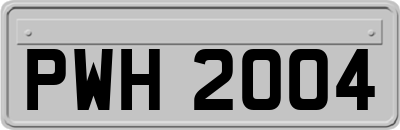 PWH 2004